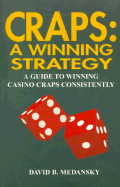 CRAPS:
A WINNING STRATEGY

A GUIDE TO WINNING CASINO CRAPS CONSISTENTLY

DAVID B. MEDANSKY